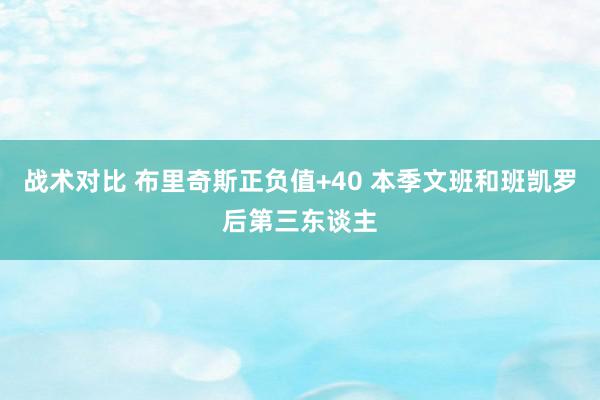 战术对比 布里奇斯正负值+40 本季文班和班凯罗后第三东谈主